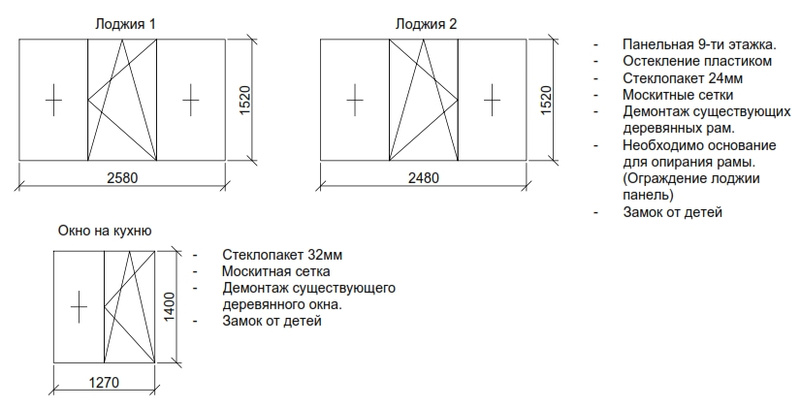 Лоджия 1

1520

2580

Лоджия 2

1520

2480

- Панельная 9-ти этажка.
- Остекление пластиком
- Стеклопакет 24мм
- Москитные сетки
- Демонтаж существующих деревянных рам.
- Необходимо основание для опирания рамы. (Ограждение лоджии панель)
- Замок от детей

Окно на кухню

1400

1270

- Стеклопакет 32мм
- Москитная сетка
- Демонтаж существующего деревянного окна.
- Замок от детей